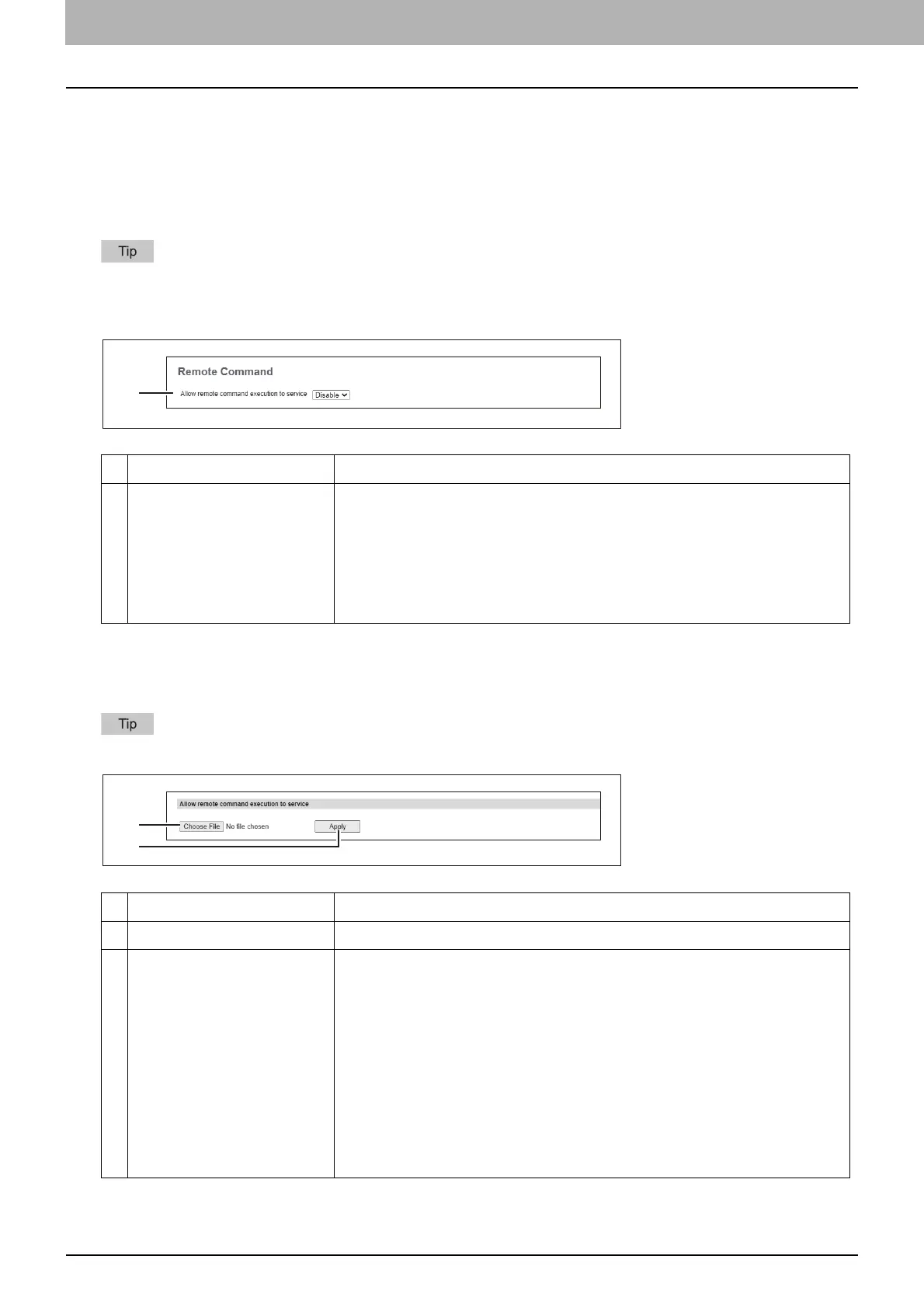 Tip

Remote Command

Allow remote command execution to service Disable

Tip

Allow remote command execution to service

Choose File No file chosen

Apply